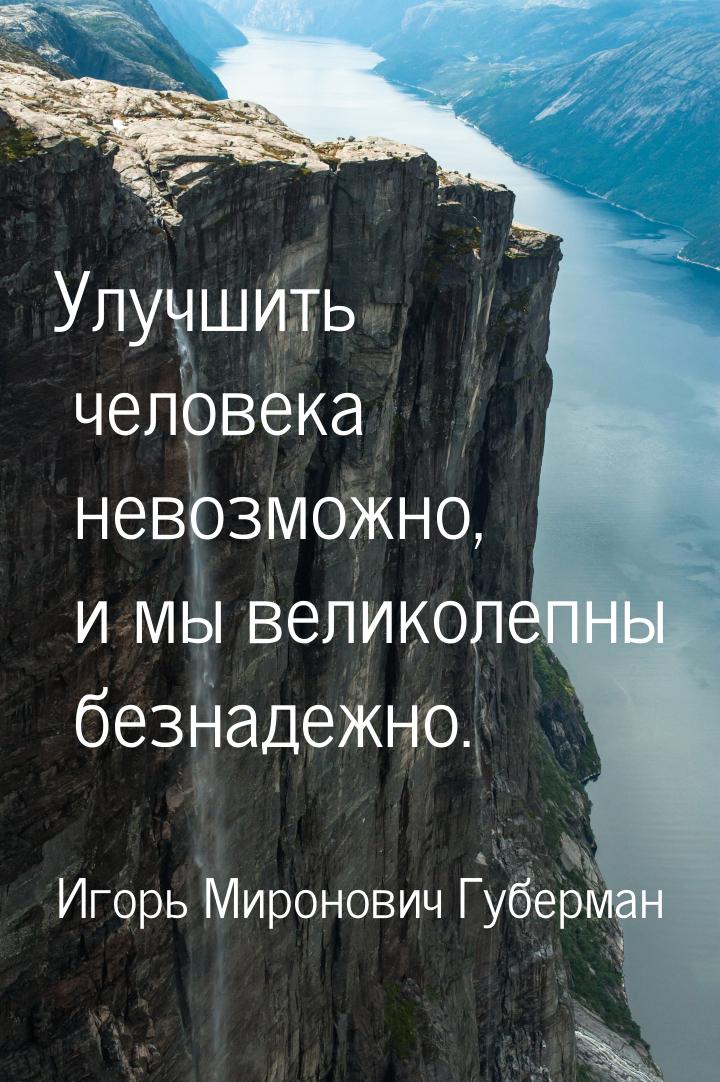 Улучшить человека невозможно, и мы великолепны безнадежно.

Игорь Миронович Губерман